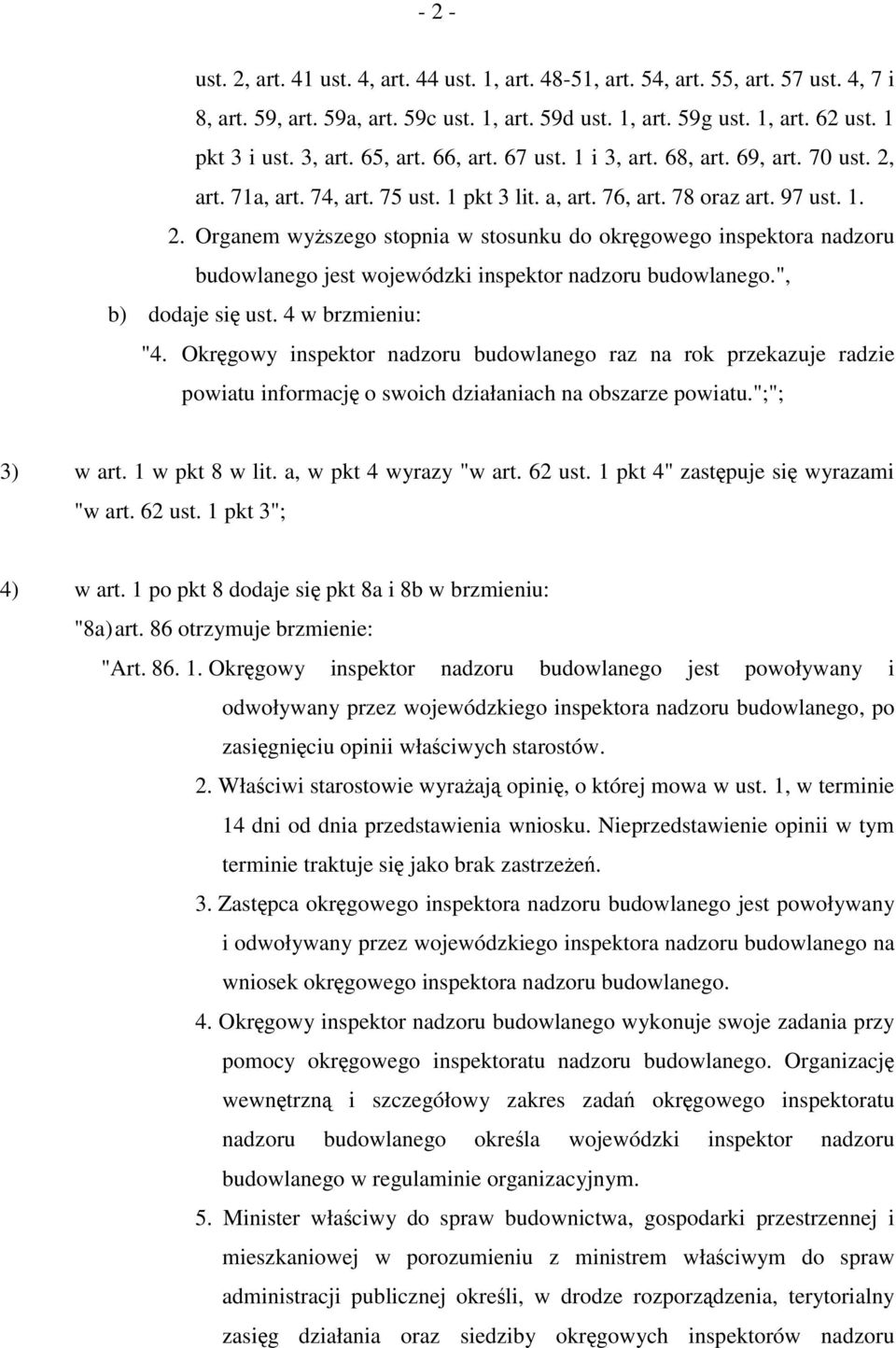 - 2 -

ust. 2, art. 41 ust. 4, art. 44 ust. 1, art. 48-51, art. 54, art. 55, art. 57 ust. 4, 7 i 8, art. 59, art. 59a, art. 59c ust. 1, art. 59d ust. 1, art. 59g ust. 1, art. 62 ust. 1 pkt 3 i ust. 3, art. 65, art. 66, art. 67 ust. 1 i 3, art. 68, art. 69, art. 70 ust. 2, art. 71a, art. 74, art. 75 ust. 1 pkt 3 lit. a, art. 76, art. 78 oraz art. 97 ust. 1.

2. Organem wyższego stopnia w stosunku do okręgowego inspektora nadzoru budowlanego jest wojewódzki inspektor nadzoru budowlanego.",

b) dodaje się ust. 4 w brzmieniu:

"4. Okręgowy inspektor nadzoru budowlanego raz na rok przekazuje radzie powiatu informację o swoich działaniach na obszarze powiatu.";";

3) w art. 1 w pkt 8 w lit. a, w pkt 4 wyrazy "w art. 62 ust. 1 pkt 4" zastępuje się wyrazami "w art. 62 ust. 1 pkt 3";

4) w art. 1 po pkt 8 dodaje się pkt 8a i 8b w brzmieniu:

"8a) art. 86 otrzymuje brzmienie:

"Art. 86. 1. Okręgowy inspektor nadzoru budowlanego jest powoływany i odwoływany przez wojewódzkiego inspektora nadzoru budowlanego, po zasięgnięciu opinii właściwych starostów.

2. Właściwi starostowie wyrażają opinię, o której mowa w ust. 1, w terminie 14 dni od dnia przedstawienia wniosku. Nieprzedstawienie opinii w tym terminie traktuje się jako brak zastrzeżeń.

3. Zastępca okręgowego inspektora nadzoru budowlanego jest powoływany i odwoływany przez wojewódzkiego inspektora nadzoru budowlanego na wniosek okręgowego inspektora nadzoru budowlanego.

4. Okręgowy inspektor nadzoru budowlanego wykonuje swoje zadania przy pomocy okręgowego inspektoratu nadzoru budowlanego. Organizację wewnętrzną i szczegółowy zakres zadań okręgowego inspektoratu nadzoru budowlanego określa wojewódzki inspektor nadzoru budowlanego w regulaminie organizacyjnym.

5. Minister właściwy do spraw budownictwa, gospodarki przestrzennej i mieszkaniowej w porozumieniu z ministrem właściwym do spraw administracji publicznej określi, w drodze rozporządzenia, terytorialny zasięg działania oraz siedziby okręgowych inspektorów nadzoru